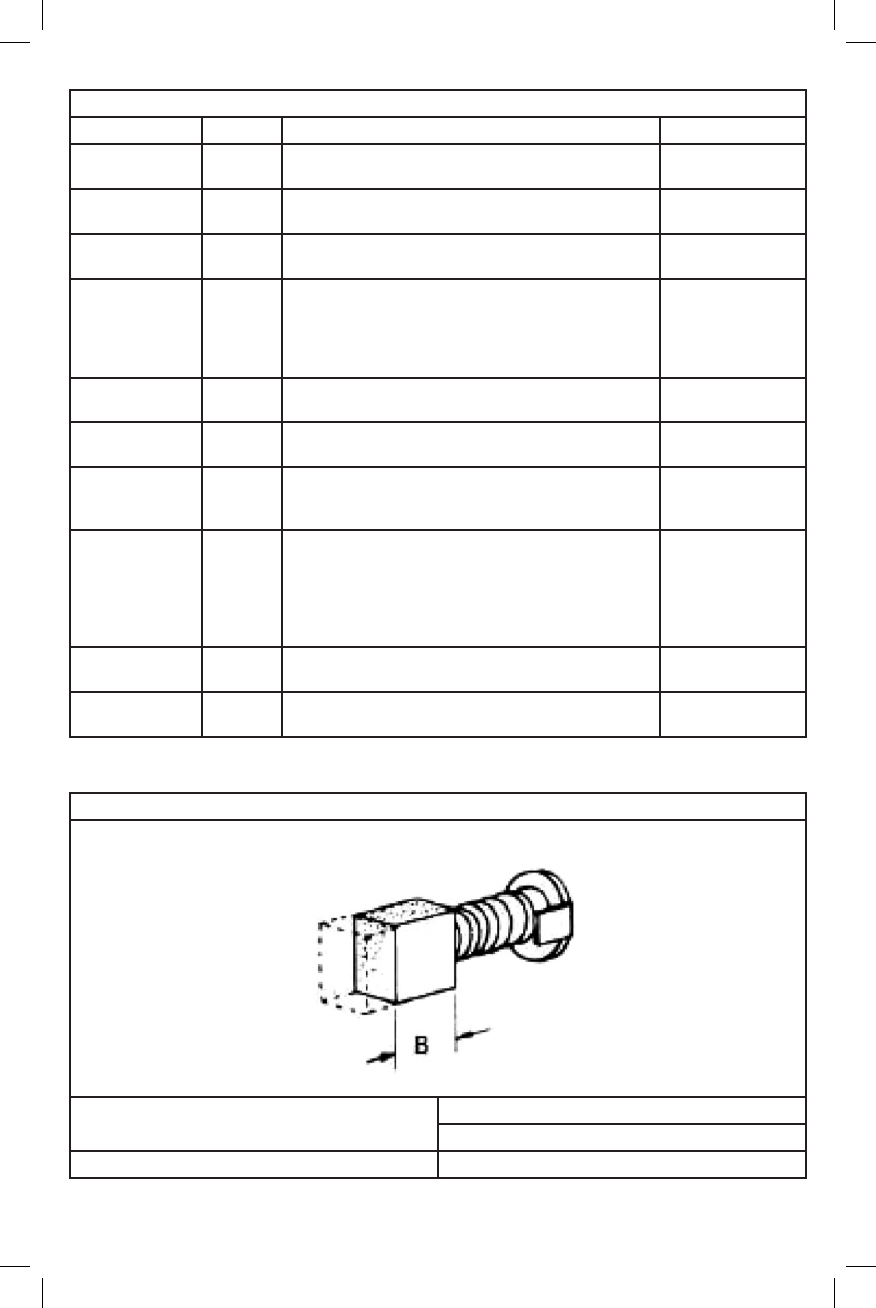 B